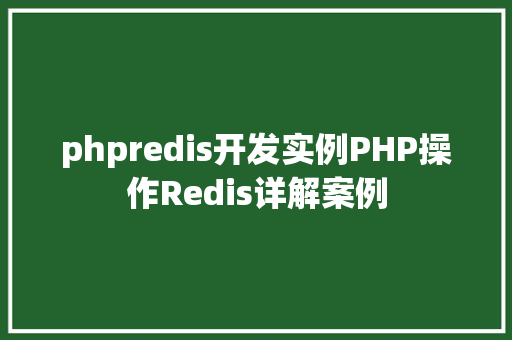 phpredis开发实例PHP操作Redis详解案例